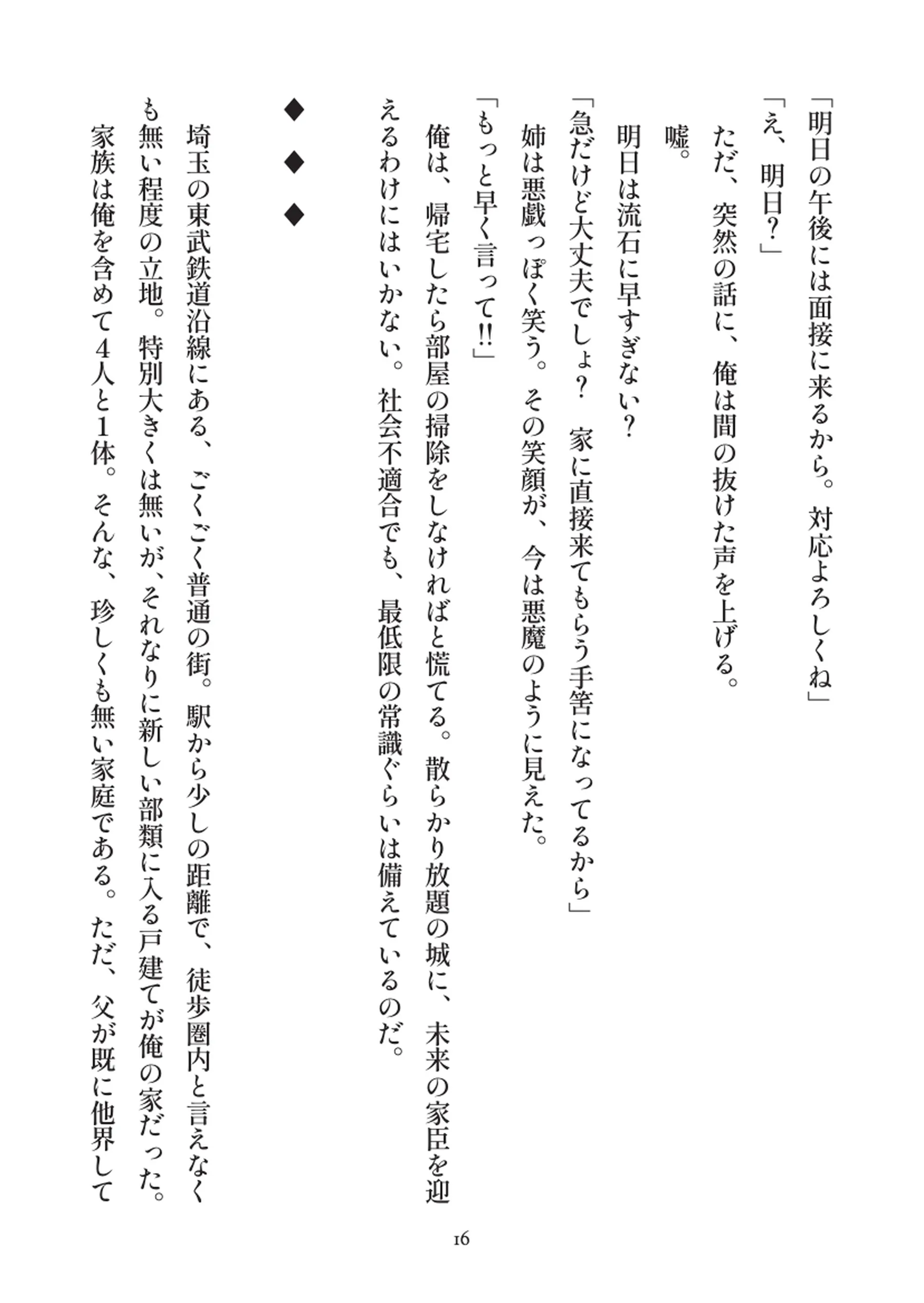 「明日の午後には面接に来るから。対応よろしくね」

「え、明日？」

ただ、突然の話に、俺は間の抜けた声を上げる。

嘘。

明日は流石に早すぎない？

「急だけど大丈夫でしょ？　家に直接来てもらう手筈になってるから」

姉は悪戯っぽく笑う。その笑顔が、今は悪魔のように見えた。

「もっと早く言って!!」

俺は、帰宅したら部屋の掃除をしなければと慌てる。散らかり放題の城に、未来の家臣を迎えるわけにはいかない。社会不適合でも、最低限の常識ぐらいは備えているのだ。

◆　◆　◆

埼玉の東武鉄道沿線にある、ごくごく普通の街。駅から少しの距離で、徒歩圏内と言えなくも無い程度の立地。特別大きくは無いが、それなりに新しい部類に入る戸建てが俺の家だった。

家族は俺を含めて4人と1体。そんな、珍しくも無い家庭である。ただ、父が既に他界して

16